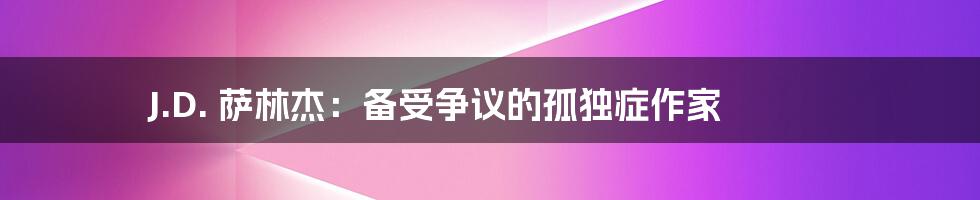 J.D. 萨林杰：备受争议的孤独症作家